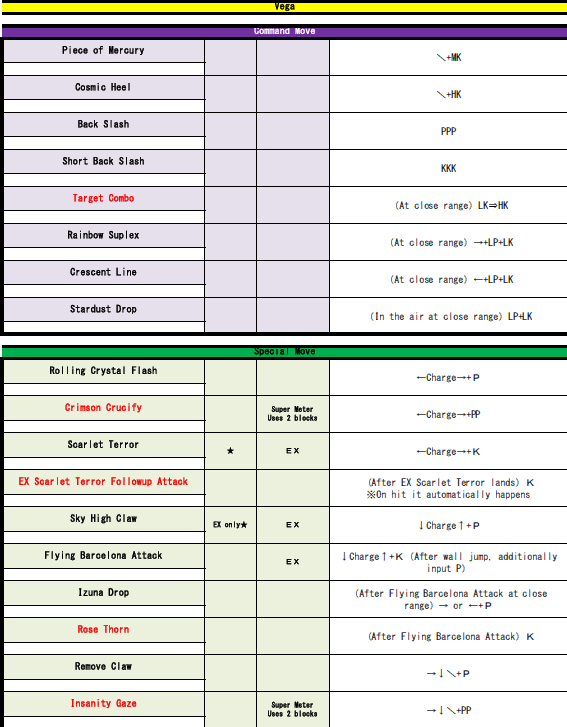 Vega

Command Move

| | | | |
|---|---|---|---|
| Piece of Mercury | | | ↘+MK |
| Cosmic Heel | | | ↘+HK |
| Back Slash | | | PPP |
| Short Back Slash | | | KKK |
| Target Combo | | | (At close range) LK⇒HK |
| Rainbow Suplex | | | (At close range) →+LP+LK |
| Crescent Line | | | (At close range) ←+LP+LK |
| Stardust Drop | | | (In the air at close range) LP+LK |

Special Move

| | | | |
|---|---|---|---|
| Rolling Crystal Flash | | | ←Charge→+P |
| Crimson Crucify | | Super Meter Uses 2 blocks | ←Charge→+PP |
| Scarlet Terror | ★ | EX | ←Charge→+K |
| EX Scarlet Terror Followup Attack | | | (After EX Scarlet Terror lands) K ※On hit it automatically happens |
| Sky High Claw | EX only★ | EX | ↓Charge↑+P |
| Flying Barcelona Attack | | EX | ↓Charge↑+K (After wall jump, additionally input P) |
| Izuna Drop | | | (After Flying Barcelona Attack at close range) → or ←+P |
| Rose Thorn | | | (After Flying Barcelona Attack) K |
| Remove Claw | | | →↓↘+P |
| Insanity Gaze | | Super Meter Uses 2 blocks | →↓↘+PP |